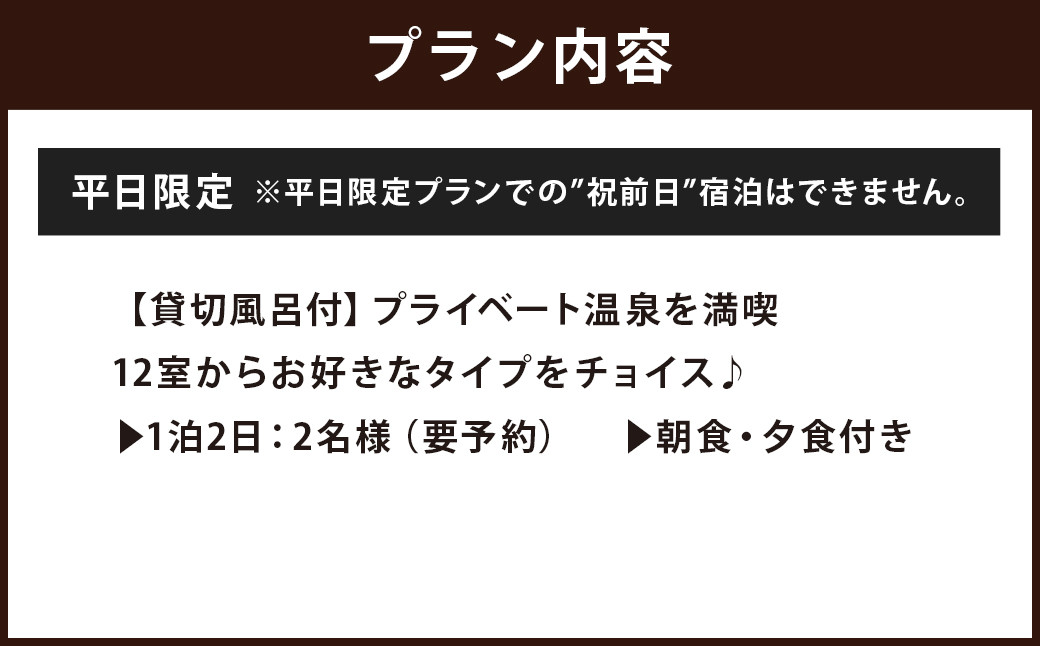 プラン内容

平日限定 ※平日限定プランでの”祝前日”宿泊はできません。

【貸切風呂付】プライベート温泉を満喫
12室からお好きなタイプをチョイス♪
▶1泊2日：2名様（要予約） ▶朝食・夕食付き